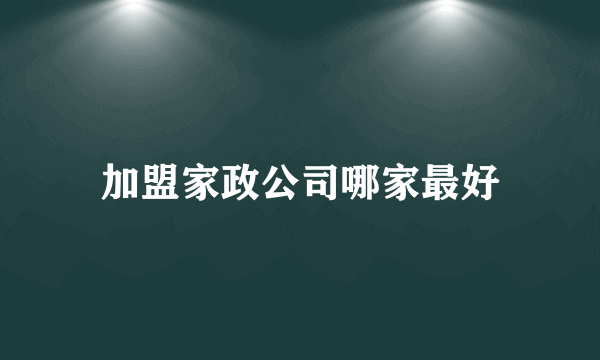 加盟家政公司哪家最好